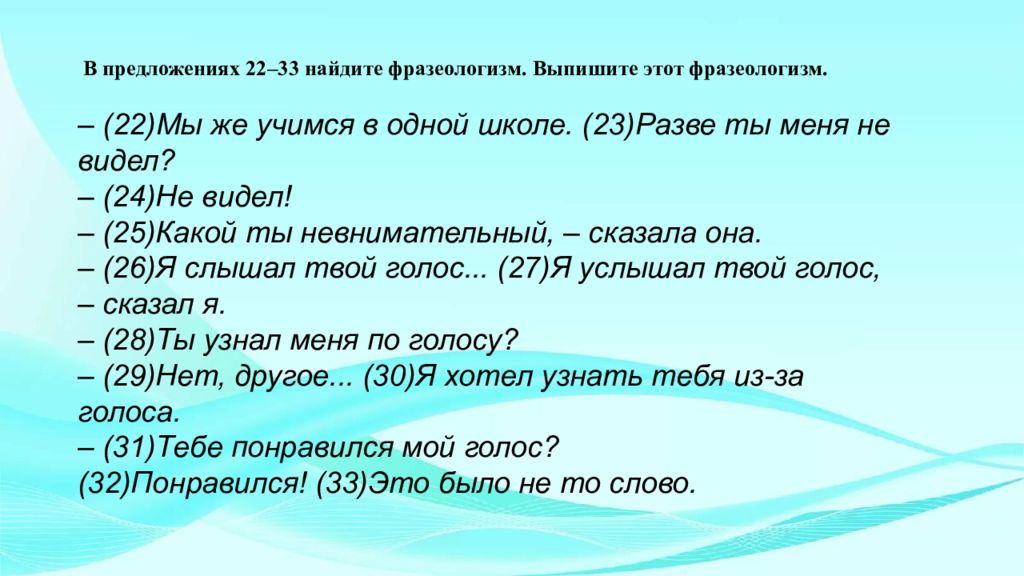 В предложениях 22–33 найдите фразеологизм. Выпишите этот фразеологизм.

– (22)Мы же учимся в одной школе. (23)Разве ты меня не видел?
– (24)Не видел!
– (25)Какой ты невнимательный, – сказала она.
– (26)Я слышал твой голос... (27)Я услышал твой голос, – сказал я.
– (28)Ты узнал меня по голосу?
– (29)Нет, другое... (30)Я хотел узнать тебя из-за голоса.
– (31)Тебе понравился мой голос?
(32)Понравился! (33)Это было не то слово.